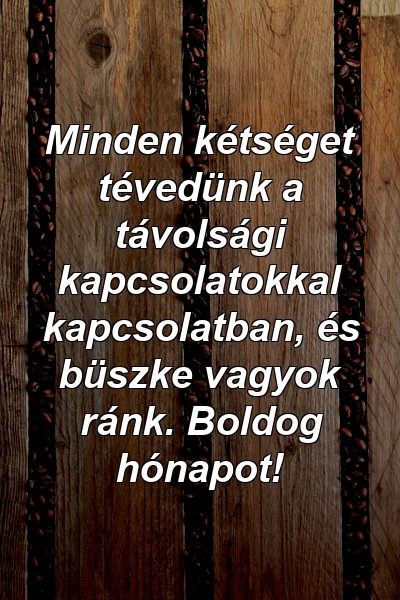 Minden kétséget tévedünk a távolsági kapcsolatokkal kapcsolatban, és büszke vagyok ránk. Boldog hónapot!